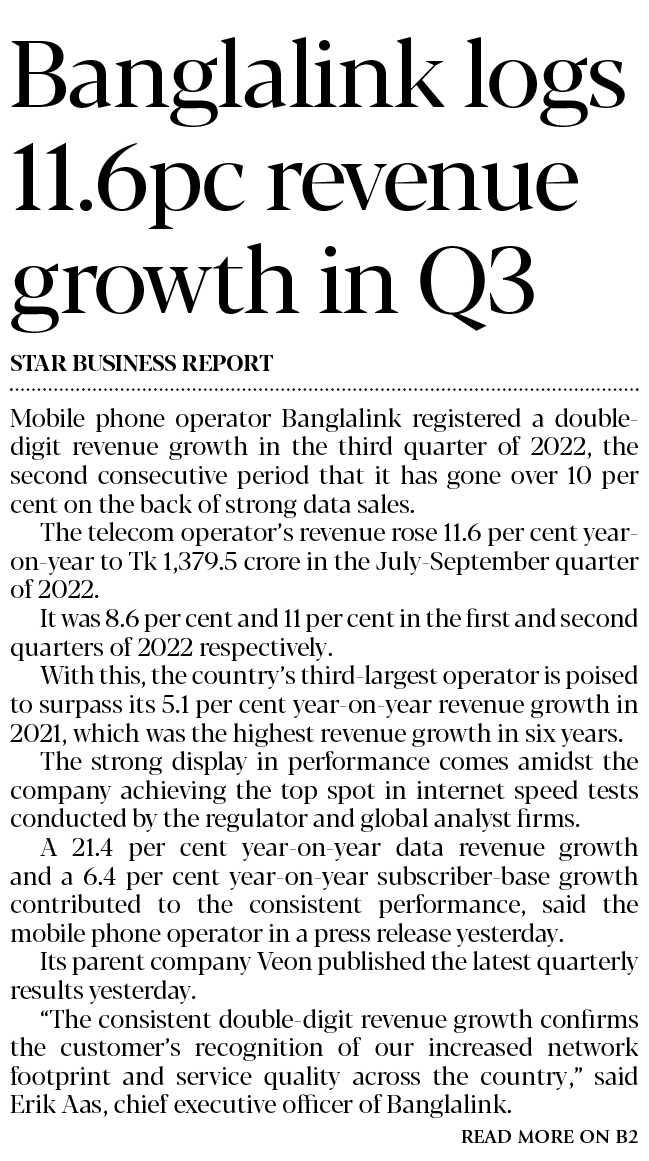 Banglalink logs 11.6pc revenue growth in Q3

STAR BUSINESS REPORT

Mobile phone operator Banglalink registered a double-digit revenue growth in the third quarter of 2022, the second consecutive period that it has gone over 10 per cent on the back of strong data sales.

The telecom operator's revenue rose 11.6 per cent year-on-year to Tk 1,379.5 crore in the July-September quarter of 2022.

It was 8.6 per cent and 11 per cent in the first and second quarters of 2022 respectively.

With this, the country's third-largest operator is poised to surpass its 5.1 per cent year-on-year revenue growth in 2021, which was the highest revenue growth in six years.

The strong display in performance comes amidst the company achieving the top spot in internet speed tests conducted by the regulator and global analyst firms.

A 21.4 per cent year-on-year data revenue growth and a 6.4 per cent year-on-year subscriber-base growth contributed to the consistent performance, said the mobile phone operator in a press release yesterday.

Its parent company Veon published the latest quarterly results yesterday.

"The consistent double-digit revenue growth confirms the customer's recognition of our increased network footprint and service quality across the country," said Erik Aas, chief executive officer of Banglalink.

READ MORE ON B2